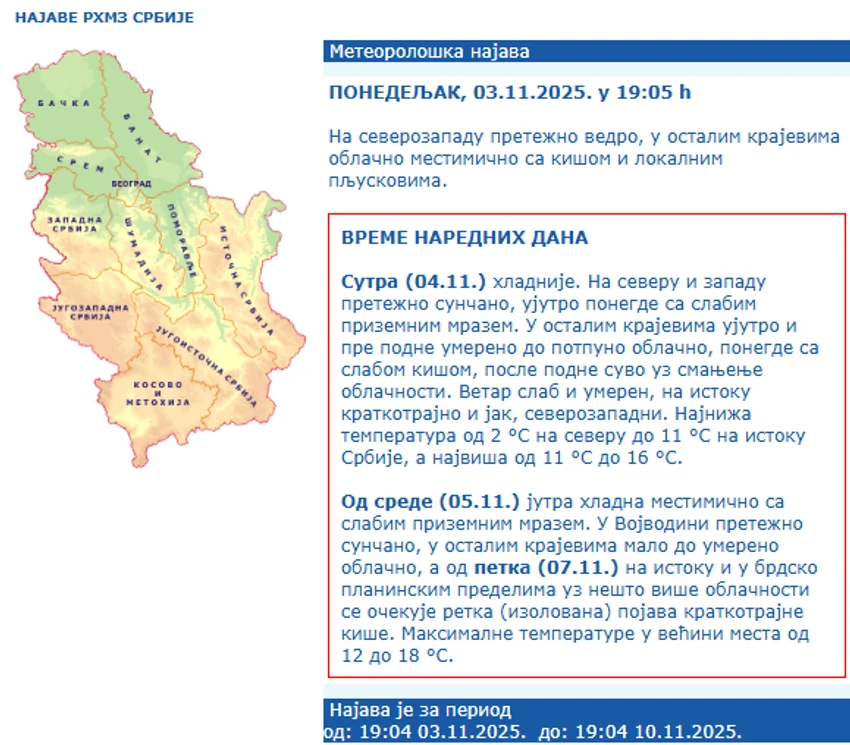 НАЈАВЕ РХМЗ СРБИЈЕ

БАЧКА
БАНАТ
СРЕМ
БЕОГРАД
ЗАПАДНА СРБИЈА
ШУМАДИЈА
ПОМОРАВЉЕ
ИСТОЧНА СРБИЈА
ЈУГОЗАПАДНА СРБИЈА
ЈУГОИСТОЧНА СРБИЈА
КОСОВО И МЕТОХИЈА

Метеоролошка најава

ПОНЕДЕЉАК, 03.11.2025. у 19:05 h

На северозападу претежно ведро, у осталим крајевима облачно местимично са кишом и локалним пљусковима.

ВРЕМЕ НАРЕДНИХ ДАНА

Сутра (04.11.) хладније. На северу и западу претежно сунчано, ујутро понегде са слабим приземним мразем. У осталим крајевима ујутро и пре подне умерено до потпуно облачно, понегде са слабом кишом, после подне суво уз смањење облачности. Ветар слаб и умерен, на истоку краткотрајно и јак, северозападни. Најнижа температура од 2 °C на северу до 11 °C на истоку Србије, а највиша од 11 °C до 16 °C.

Од среде (05.11.) јутра хладна местимично са слабим приземним мразем. У Војводини претежно сунчано, у осталим крајевима мало до умерено облачно, а од петка (07.11.) на истоку и у брдско планинским пределима уз нешто више облачности се очекује ретка (изолована) појава краткотрајне кише. Максималне температуре у већини места од 12 до 18 °C.

Најава је за период
од: 19:04 03.11.2025. до: 19:04 10.11.2025.